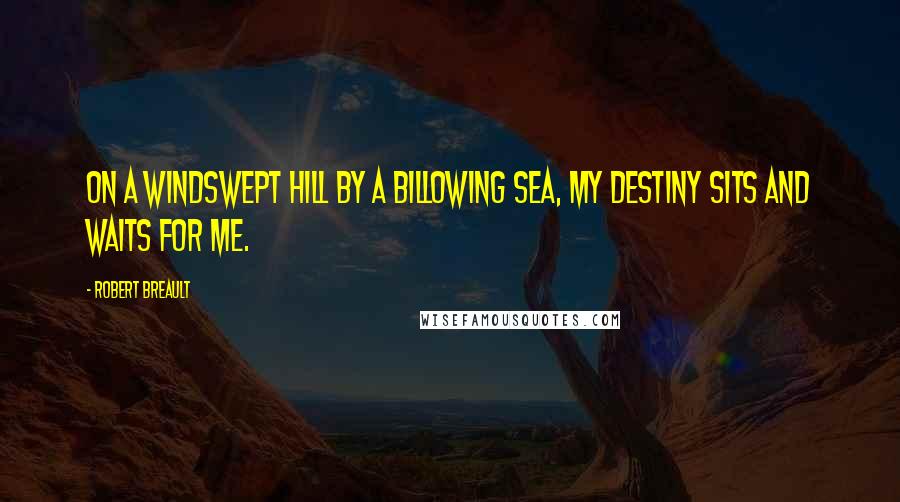 ON A WINDSWEPT HILL BY A BILLOWING SEA, MY DESTINY SITS AND WAITS FOR ME.

- ROBERT BREAULT

WISEFAMOUSQUOTES.COM